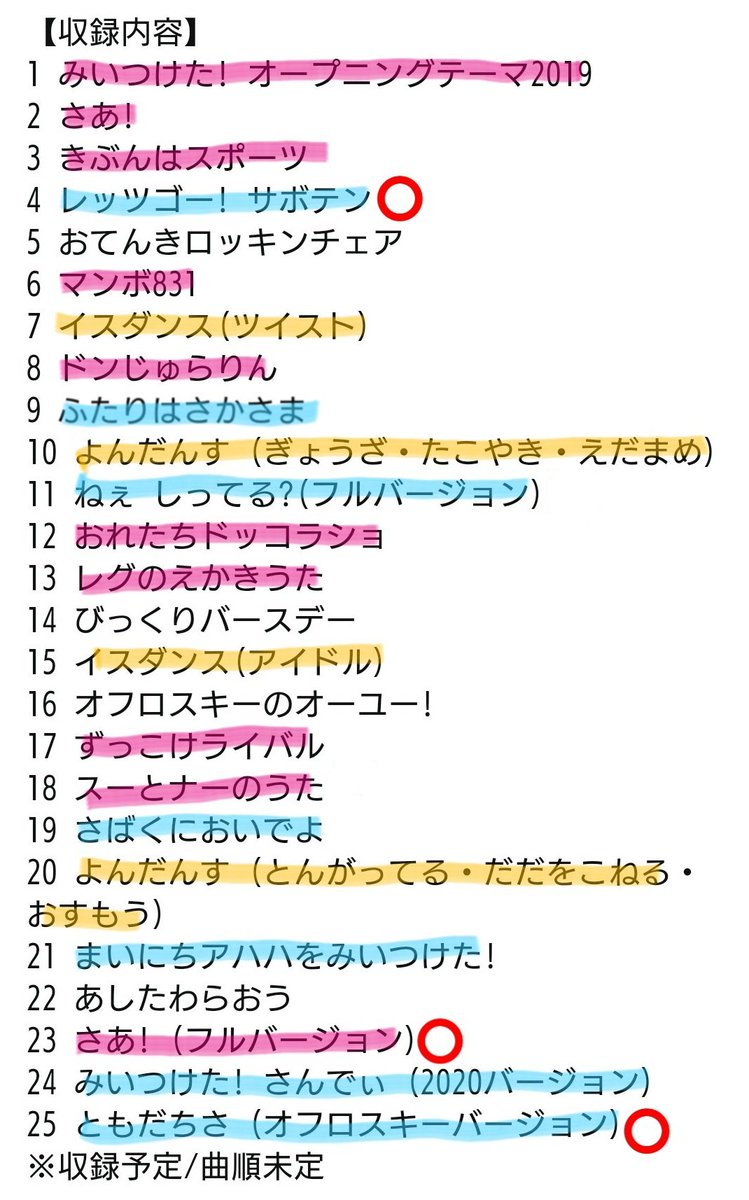 【収録内容】
1 みいつけた! オープニングテーマ2019
2 さあ!
3 きぶんはスポーツ
4 レッツゴー! サボテン
5 おてんきロッキンチェア
6 マンボ831
7 イスダンス(ツイスト)
8 ドンじゅらりん
9 ふたりはさかさま
10 よんだんす (ぎょうざ・たこやき・えだまめ)
11 ねぇ しってる?(フルバージョン)
12 おれたちドッコラショ
13 レグのえかきうた
14 びっくりバースデー
15 イスダンス(アイドル)
16 オフロスキーのオーユー!
17 ずっこけライバル
18 スーとナーのうた
19 さばくにおいでよ
20 よんだんす (とんがってる・だだをこねる・おすもう)
21 まいにちアハハをみいつけた!
22 あしたわらおう
23 さあ! (フルバージョン)
24 みいつけた! さんでぃ (2020バージョン)
25 ともだちさ (オフロスキーバージョン)
※収録予定/曲順未定